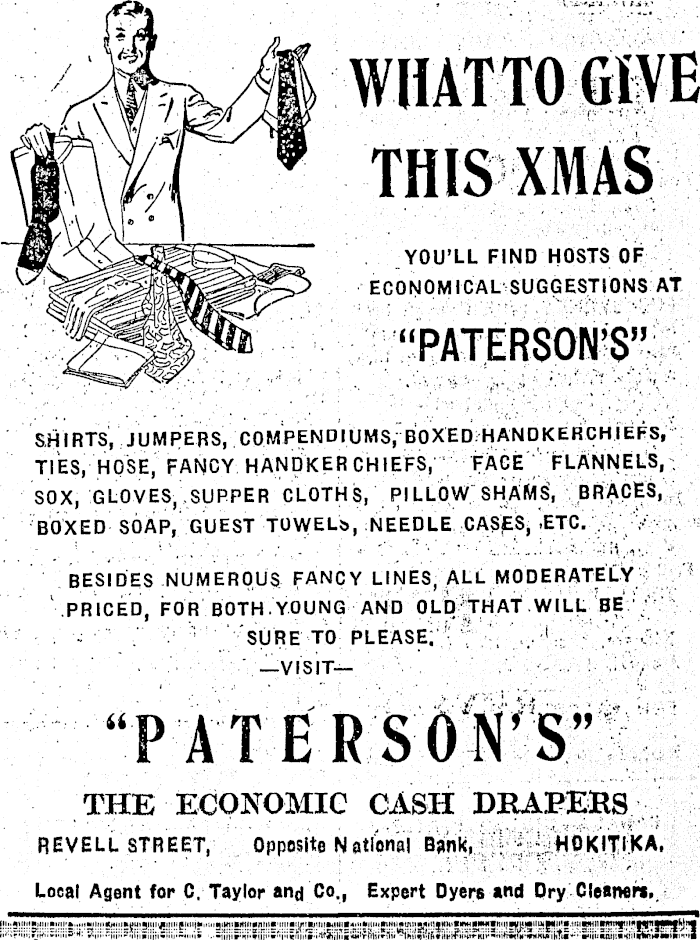 WHAT TO GIVE THIS XMAS

YOU'LL FIND HOSTS OF ECONOMICAL SUGGESTIONS AT

"PATERSON'S"

SHIRTS, JUMPERS, COMPENDIUMS, BOXED HANDKERCHIEFS, TIES, HOSE, FANCY HANDKERCHIEFS, FACE FLANNELS, SOX, GLOVES, SUPPER CLOTHS, PILLOW SHAMS, BRACES, BOXED SOAP, GUEST TOWELS, NEEDLE CASES, ETC.

BESIDES NUMEROUS FANCY LINES, ALL MODERATELY PRICED, FOR BOTH YOUNG AND OLD THAT WILL BE SURE TO PLEASE.

—VISIT—

"PATERSON'S"

THE ECONOMIC CASH DRAPERS

REVELL STREET, Opposite National Bank, HOKITIKA.

Local Agent for C. Taylor and Co., Expert Dyers and Dry Cleaners.